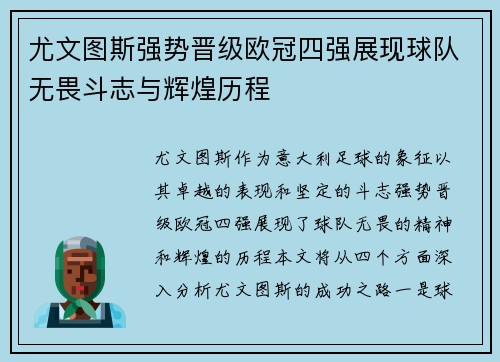 尤文图斯强势晋级欧冠四强展现球队无畏斗志与辉煌历程

尤文图斯作为意大利足球的象征以其卓越的表现和坚定的斗志强势晋级欧冠四强展现了球队无畏的精神和辉煌的历程本文将从四个方面深入分析尤文图斯的成功之路一是球